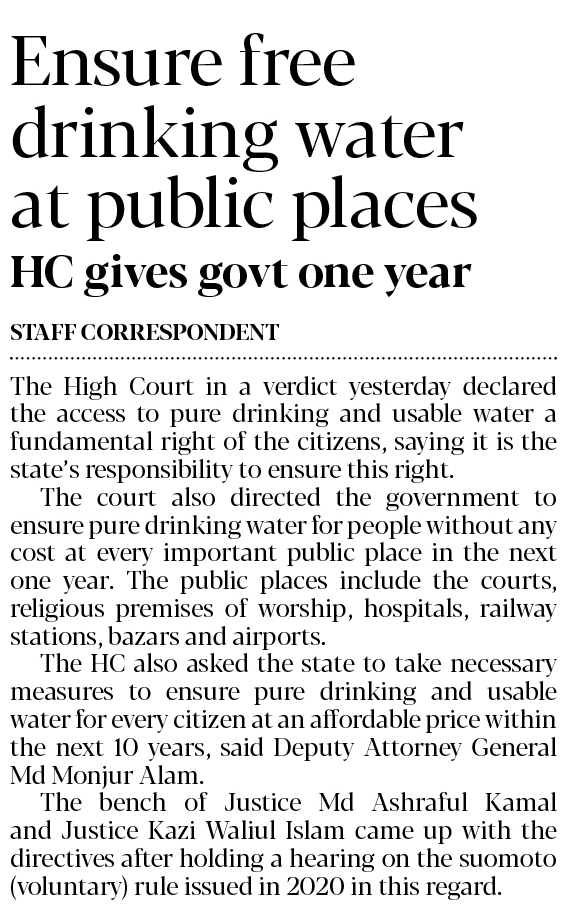 Ensure free drinking water at public places

HC gives govt one year

STAFF CORRESPONDENT

The High Court in a verdict yesterday declared the access to pure drinking and usable water a fundamental right of the citizens, saying it is the state's responsibility to ensure this right.

The court also directed the government to ensure pure drinking water for people without any cost at every important public place in the next one year. The public places include the courts, religious premises of worship, hospitals, railway stations, bazars and airports.

The HC also asked the state to take necessary measures to ensure pure drinking and usable water for every citizen at an affordable price within the next 10 years, said Deputy Attorney General Md Monjur Alam.

The bench of Justice Md Ashraful Kamal and Justice Kazi Waliul Islam came up with the directives after holding a hearing on the suomoto (voluntary) rule issued in 2020 in this regard.